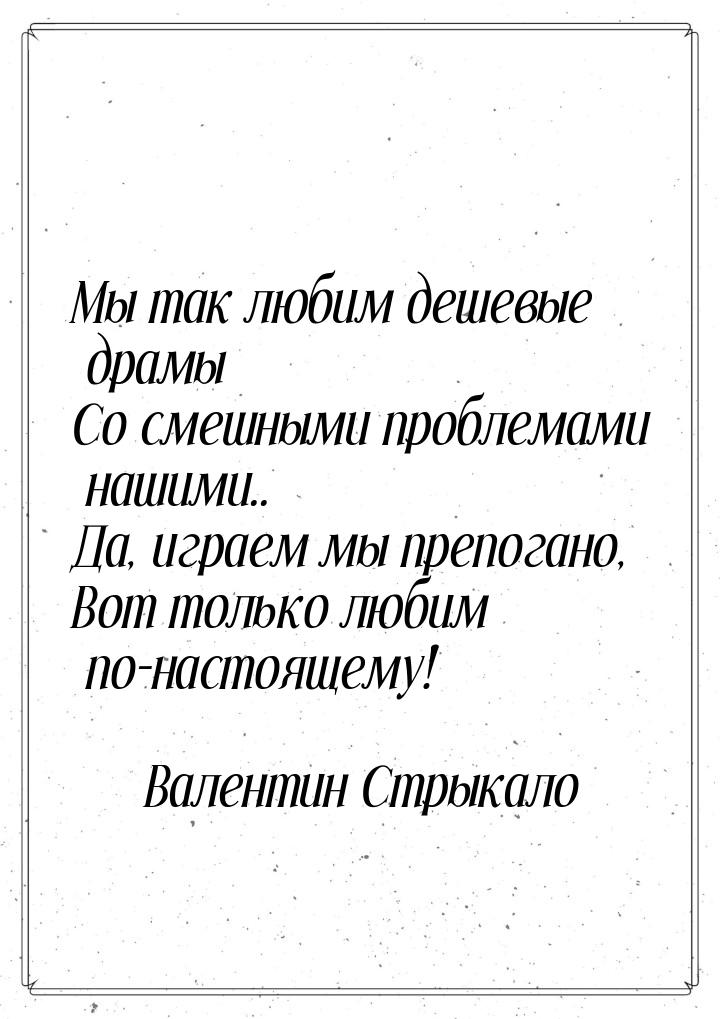 Мы так любим дешевые драмы
Со смешными проблемами нашими..
Да, играем мы препогано,
Вот только любим по-настоящему!

Валентин Стрыкало